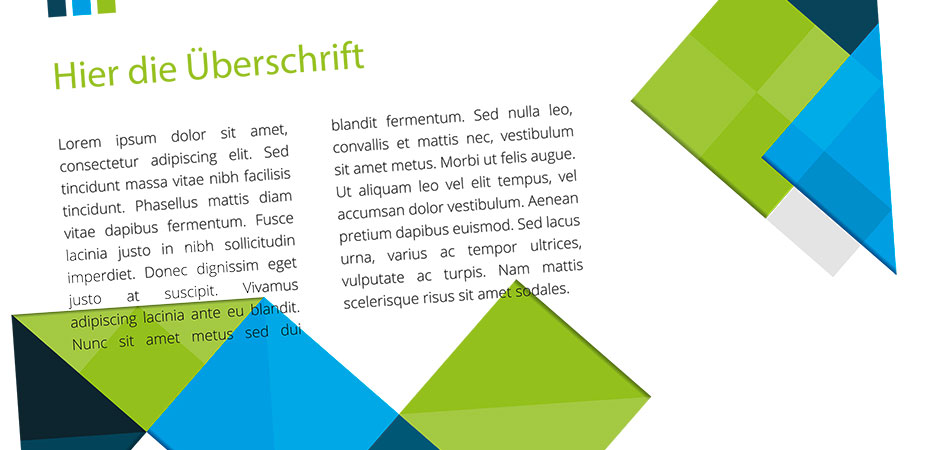 Hier die Überschrift

Lorem ipsum dolor sit amet, consectetur adipiscing elit. Sed tincidunt massa vitae nibh facilisis tincidunt. Phasellus mattis diam vitae dapibus fermentum. Fusce lacinia justo in nibh sollicitudin imperdiet. Donec dignissim eget justo at suscipit. Vivamus adipiscing lacinia ante eu blandit. Nunc sit amet metus sed dui

blandit fermentum. Sed nulla leo, convallis et mattis nec, vestibulum sit amet metus. Morbi ut felis augue. Ut aliquam leo vel elit tempus, vel accumsan dolor vestibulum. Aenean pretium dapibus euismod. Sed lacus urna, varius ac tempor ultrices, vulputate ac turpis. Nam mattis scelerisque risus sit amet sodales.